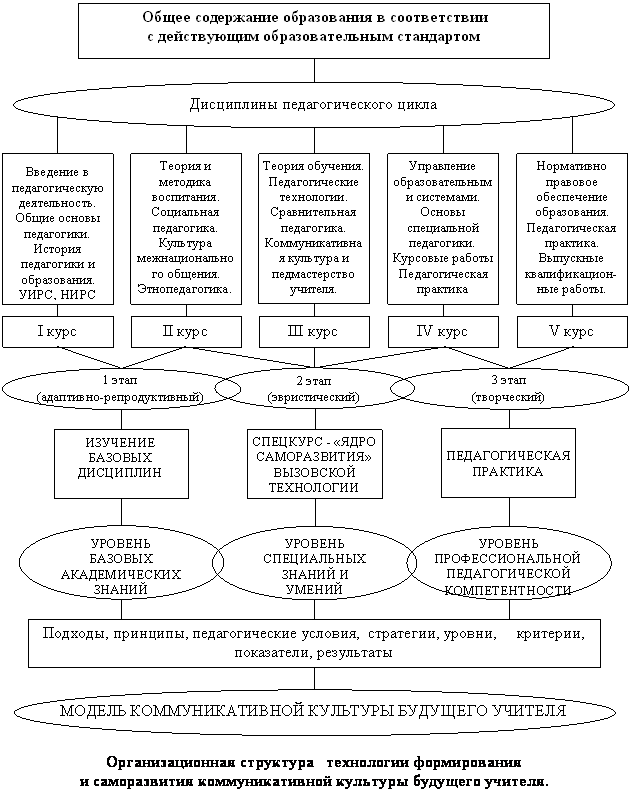 Общее содержание образования в соответствии с действующим образовательным стандартом

Дисциплины педагогического цикла

Введение в педагогическую деятельность. Общие основы педагогики. История педагогики и образования. УИРС, НИРС

Теория и методика воспитания. Социальная педагогика. Культура межнационального общения. Этнопедагогика.

Теория обучения. Педагогические технологии. Сравнительная педагогика. Коммуникативная культура и педмастерство учителя.

Управление образовательным и системами. Основы специальной педагогики. Курсовые работы Педагогическая практика

Нормативно правовое обеспечение образования. Педагогическая практика. Выпускные квалификационные работы.

I курс

II курс

III курс

IV курс

V курс

1 этап (адаптивно-репродуктивный)

2 этап (эвристический)

3 этап (творческий)

ИЗУЧЕНИЕ БАЗОВЫХ ДИСЦИПЛИН

СПЕЦКУРС - «ЯДРО САМОРАЗВИТИЯ» ВЫЗОВСКОЙ ТЕХНОЛОГИИ

ПЕДАГОГИЧЕСКАЯ ПРАКТИКА

УРОВЕНЬ БАЗОВЫХ АКАДЕМИЧЕСКИХ ЗНАНИЙ

УРОВЕНЬ СПЕЦИАЛЬНЫХ ЗНАНИЙ И УМЕНИЙ

УРОВЕНЬ ПРОФЕССИОНАЛЬНОЙ ПЕДАГОГИЧЕСКОЙ КОМПЕТЕНТНОСТИ

Подходы, принципы, педагогические условия, стратегии, уровни, критерии, показатели, результаты

МОДЕЛЬ КОММУНИКАТИВНОЙ КУЛЬТУРЫ БУДУЩЕГО УЧИТЕЛЯ

Организационная структура технологии формирования и саморазвития коммуникативной культуры будущего учителя.